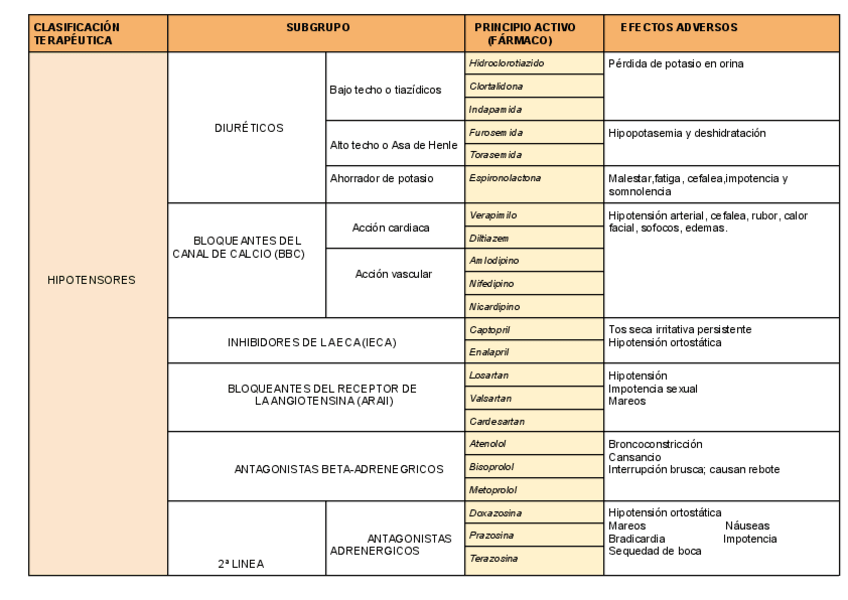 | CLASIFICACIÓN TERAPÉUTICA | SUBGRUPO | | PRINCIPIO ACTIVO (FÁRMACO) | EFECTOS ADVERSOS |
|---|---|---|---|---|
| HIPOTENSORES | DIURÉTICOS | Bajo techo o tiazídicos | Hidroclorotiazido | Pérdida de potasio en orina |
| | | | Clortalidona | |
| | | | Indapamida | |
| | | Alto techo o Asa de Henle | Furosemida | Hipopotasemia y deshidratación |
| | | | Torasemida | |
| | | Ahorrador de potasio | Espironolactona | Malestar,fatiga, cefalea,impotencia y somnolencia |
| | BLOQUEANTES DEL CANAL DE CALCIO (BBC) | Acción cardiaca | Verapimilo | Hipotensión arterial, cefalea, rubor, calor facial, sofocos, edemas. |
| | | | Diltiazem | |
| | | Acción vascular | Amlodipino | |
| | | | Nifedipino | |
| | | | Nicardipino | |
| | INHIBIDORES DE LA ECA(IECA) | | Captopril | Tos seca irritativa persistente Hipotensión ortostática |
| | | | Enalapril | |
| | BLOQUEANTES DEL RECEPTOR DE LA ANGIOTENSINA (ARAII) | | Losartan | Hipotensión Impotencia sexual Mareos |
| | | | Valsartan | |
| | | | Cardesartan | |
| | ANTAGONISTAS BETA-ADRENEGRICOS | | Atenolol | Broncoconstricción Cansancio Interrupción brusca; causan rebote |
| | | | Bisoprolol | |
| | | | Metoprolol | |
| | 2ª LINEA | ANTAGONISTAS ADRENERGICOS | Doxazosina | Hipotensión ortostática Mareos Náuseas Bradicardia Impotencia Sequedad de boca |
| | | | Prazosina | |
| | | | Terazosina | |